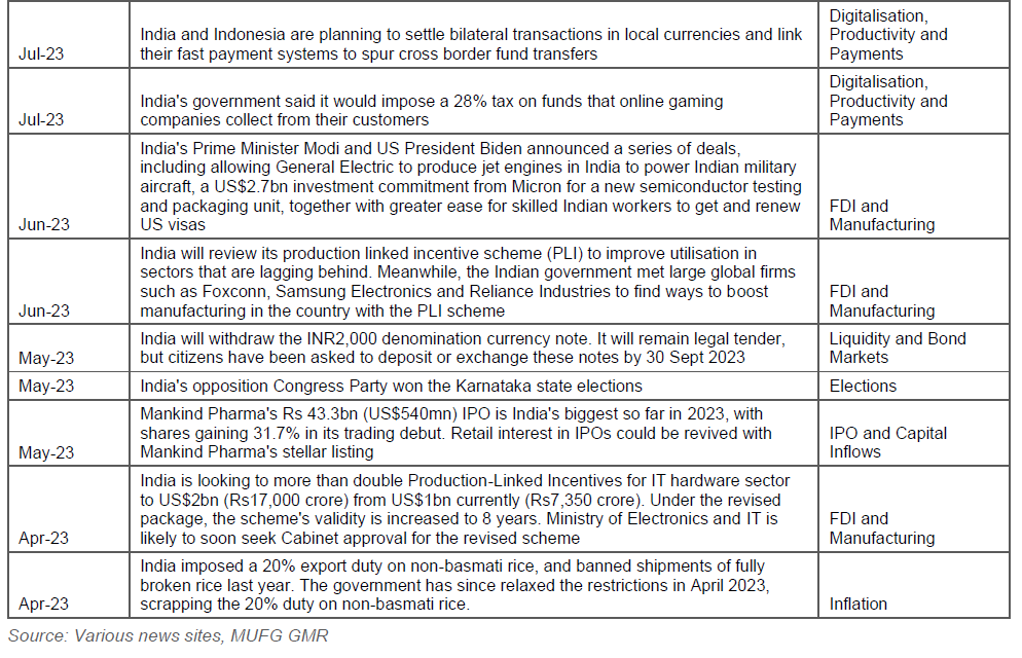 | | | |
|---|---|---|
| Jul-23 | India and Indonesia are planning to settle bilateral transactions in local currencies and link their fast payment systems to spur cross border fund transfers | Digitalisation, Productivity and Payments |
| Jul-23 | India's government said it would impose a 28% tax on funds that online gaming companies collect from their customers | Digitalisation, Productivity and Payments |
| Jun-23 | India's Prime Minister Modi and US President Biden announced a series of deals, including allowing General Electric to produce jet engines in India to power Indian military aircraft, a US$2.7bn investment commitment from Micron for a new semiconductor testing and packaging unit, together with greater ease for skilled Indian workers to get and renew US visas | FDI and Manufacturing |
| Jun-23 | India will review its production linked incentive scheme (PLI) to improve utilisation in sectors that are lagging behind. Meanwhile, the Indian government met large global firms such as Foxconn, Samsung Electronics and Reliance Industries to find ways to boost manufacturing in the country with the PLI scheme | FDI and Manufacturing |
| May-23 | India will withdraw the INR2,000 denomination currency note. It will remain legal tender, but citizens have been asked to deposit or exchange these notes by 30 Sept 2023 | Liquidity and Bond Markets |
| May-23 | India's opposition Congress Party won the Karnataka state elections | Elections |
| May-23 | Mankind Pharma's Rs 43.3bn (US$540mn) IPO is India's biggest so far in 2023, with shares gaining 31.7% in its trading debut. Retail interest in IPOs could be revived with Mankind Pharma's stellar listing | IPO and Capital Inflows |
| Apr-23 | India is looking to more than double Production-Linked Incentives for IT hardware sector to US$2bn (Rs17,000 crore) from US$1bn currently (Rs7,350 crore). Under the revised package, the scheme's validity is increased to 8 years. Ministry of Electronics and IT is likely to soon seek Cabinet approval for the revised scheme | FDI and Manufacturing |
| Apr-23 | India imposed a 20% export duty on non-basmati rice, and banned shipments of fully broken rice last year. The government has since relaxed the restrictions in April 2023, scrapping the 20% duty on non-basmati rice. | Inflation |

Source: Various news sites, MUFG GMR